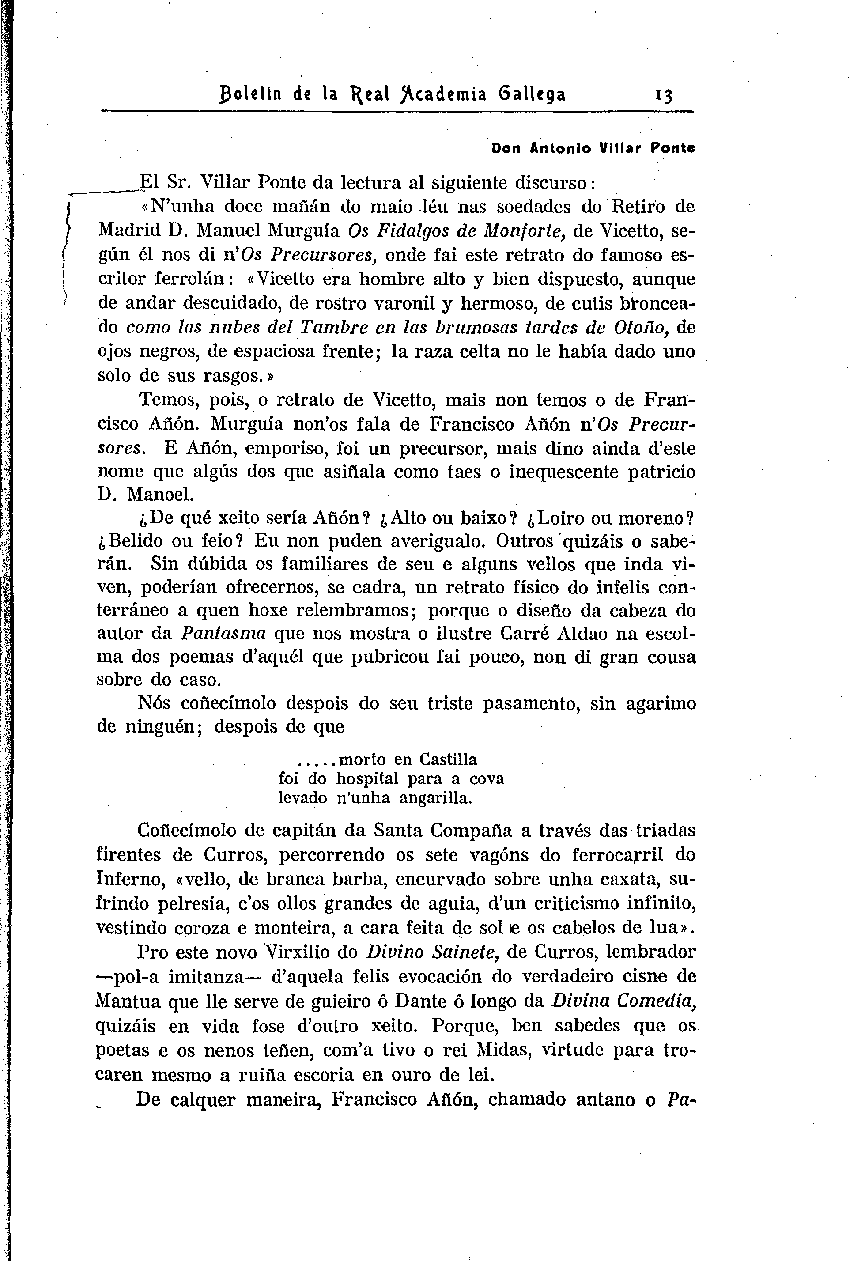 Boletín de la Real Academia Gallega 13

Don Antonio Villar Ponte

El Sr. Villar Ponte da lectura al siguiente discurso:

«N'unha doce mañán do maio léu nas soedades do Retiro de Madrid D. Manuel Murguía Os Fidalgos de Monforte, de Vicetto, según él nos di n'Os Precursores, onde fai este retrato do famoso escritor ferrolán: «Vicetto era hombre alto y bien dispuesto, aunque de andar descuidado, de rostro varonil y hermoso, de cutis bronceado como las nubes del Tambre en las brumosas tardes de Otoño, de ojos negros, de espaciosa frente; la raza celta no le había dado uno solo de sus rasgos.»

Temos, pois, o retrato de Vicetto, mais non temos o de Francisco Añón. Murguía non'os fala de Francisco Añón n'Os Precursores. E Añón, emporiso, foi un precursor, mais dino ainda d'este nome que algús dos que asiñala como taes o inequescente patricio D. Manoel.

¿De qué xeito sería Añón? ¿Alto ou baixo? ¿Loiro ou moreno? ¿Belido ou feio? Eu non puden averigualo. Outros quizáis o saberán. Sin dúbida os familiares de seu e alguns vellos que inda viven, poderían ofrecernos, se cadra, un retrato físico do infelis conterráneo a quen hoxe relembramos; porque o diseño da cabeza do autor da Pantasma que nos mostra o ilustre Carré Aldao na escolma dos poemas d'aquél que pubricou fai pouco, non di gran cousa sobre do caso.

Nós coñecímolo despois do seu triste pasamento, sin agarimo de ninguén; despois de que

.....morto en Castilla
foi do hospital para a cova
levado n'unha angarilla.

Coñecímolo de capitán da Santa Compaña a través das triadas firentes de Curros, percorrendo os sete vagóns do ferrocarril do Inferno, «vello, de branca barba, encurvado sobre unha caxata, sufrindo pelresía, c'os ollos grandes de aguia, d'un criticismo infinito, vestindo coroza e monteira, a cara feita de sol e os cabelos de lua».

Pro este novo Virxilio do Divino Sainete, de Curros, lembrador —pol-a imitanza— d'aquela felis evocación do verdadeiro cisne de Mantua que lle serve de guieiro ó Dante ó longo da Divina Comedia, quizáis en vida fose d'outro xeito. Porque, ben sabedes que os poetas e os nenos teñen, com'a tivo o rei Midas, virtude para trocaren mesmo a ruiña escoria en ouro de lei.

De calquer maneira, Francisco Añón, chamado antano o Pa-